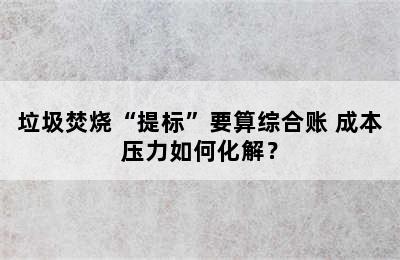 垃圾焚烧“提标”要算综合账 成本压力如何化解？